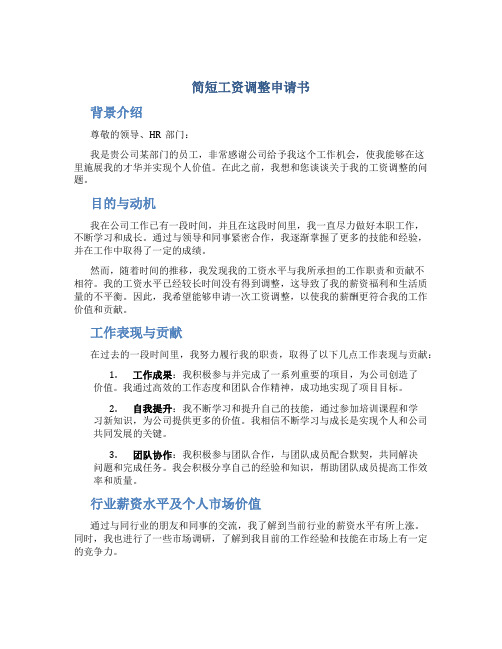 简短工资调整申请书

背景介绍

尊敬的领导、HR 部门：

我是贵公司某部门的员工，非常感谢公司给予我这个工作机会，使我能够在这里施展我的才华并实现个人价值。在此之前，我想和您谈谈关于我的工资调整的问题。

目的与动机

我在公司工作已有一段时间，并且在这段时间里，我一直尽力做好本职工作，不断学习和成长。通过与领导和同事紧密合作，我逐渐掌握了更多的技能和经验，并在工作中取得了一定的成绩。

然而，随着时间的推移，我发现我的工资水平与我所承担的工作职责和贡献不相符。我的工资水平已经较长时间没有得到调整，这导致了我的薪资福利和生活质量的不平衡。因此，我希望能够申请一次工资调整，以使我的薪酬更符合我的工作价值和贡献。

工作表现与贡献

在过去的一段时间里，我努力履行我的职责，取得了以下几点工作表现与贡献：

1. 工作成果：我积极参与并完成了一系列重要的项目，为公司创造了价值。我通过高效的工作态度和团队合作精神，成功地实现了项目目标。

2. 自我提升：我不断学习和提升自己的技能，通过参加培训课程和学习新知识，为公司提供更多的价值。我相信不断学习与成长是实现个人和公司共同发展的关键。

3. 团队协作：我积极参与团队合作，与团队成员配合默契，共同解决问题和完成任务。我会积极分享自己的经验和知识，帮助团队成员提高工作效率和质量。

行业薪资水平及个人市场价值

通过与同行业的朋友和同事的交流，我了解到当前行业的薪资水平有所上涨。同时，我也进行了一些市场调研，了解到我目前的工作经验和技能在市场上有一定的竞争力。